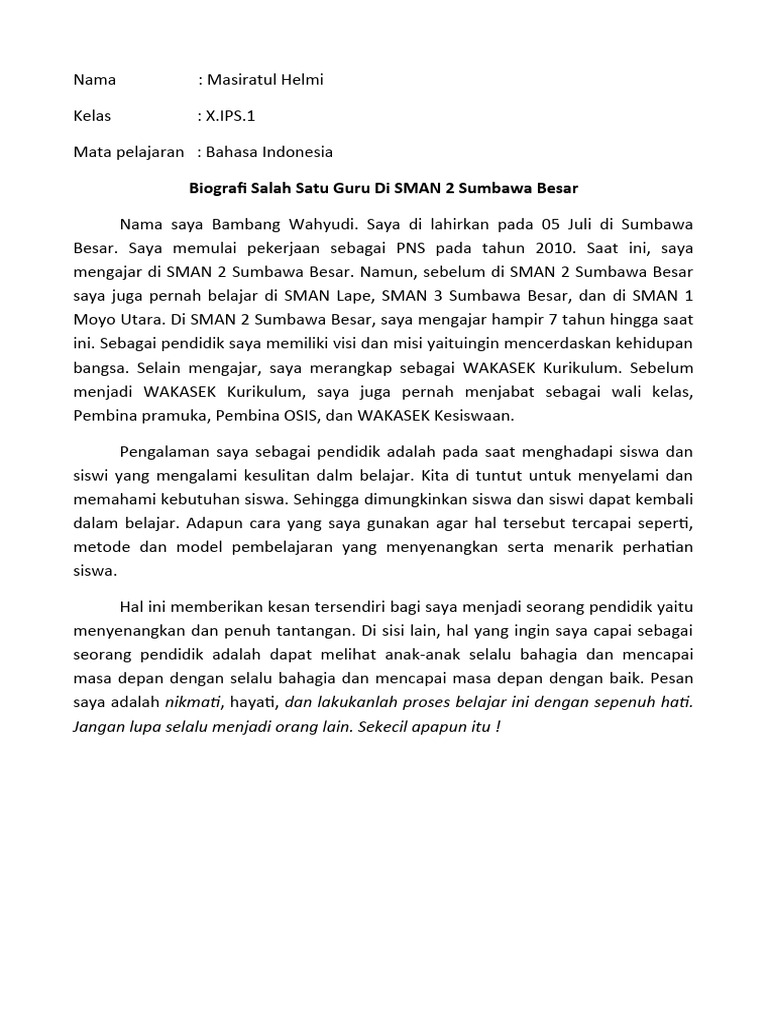 Nama : Masiratul Helmi

Kelas : X.IPS.1

Mata pelajaran : Bahasa Indonesia

Biografi Salah Satu Guru Di SMAN 2 Sumbawa Besar

Nama saya Bambang Wahyudi. Saya di lahirkan pada 05 Juli di Sumbawa Besar. Saya memulai pekerjaan sebagai PNS pada tahun 2010. Saat ini, saya mengajar di SMAN 2 Sumbawa Besar. Namun, sebelum di SMAN 2 Sumbawa Besar saya juga pernah belajar di SMAN Lape, SMAN 3 Sumbawa Besar, dan di SMAN 1 Moyo Utara. Di SMAN 2 Sumbawa Besar, saya mengajar hampir 7 tahun hingga saat ini. Sebagai pendidik saya memiliki visi dan misi yaituingin mencerdaskan kehidupan bangsa. Selain mengajar, saya merangkap sebagai WAKASEK Kurikulum. Sebelum menjadi WAKASEK Kurikulum, saya juga pernah menjabat sebagai wali kelas, Pembina pramuka, Pembina OSIS, dan WAKASEK Kesiswaan.

Pengalaman saya sebagai pendidik adalah pada saat menghadapi siswa dan siswi yang mengalami kesulitan dalm belajar. Kita di tuntut untuk menyelami dan memahami kebutuhan siswa. Sehingga dimungkinkan siswa dan siswi dapat kembali dalam belajar. Adapun cara yang saya gunakan agar hal tersebut tercapai seperti, metode dan model pembelajaran yang menyenangkan serta menarik perhatian siswa.

Hal ini memberikan kesan tersendiri bagi saya menjadi seorang pendidik yaitu menyenangkan dan penuh tantangan. Di sisi lain, hal yang ingin saya capai sebagai seorang pendidik adalah dapat melihat anak-anak selalu bahagia dan mencapai masa depan dengan selalu bahagia dan mencapai masa depan dengan baik. Pesan saya adalah nikmati, hayati, dan lakukanlah proses belajar ini dengan sepenuh hati. Jangan lupa selalu menjadi orang lain. Sekecil apapun itu !